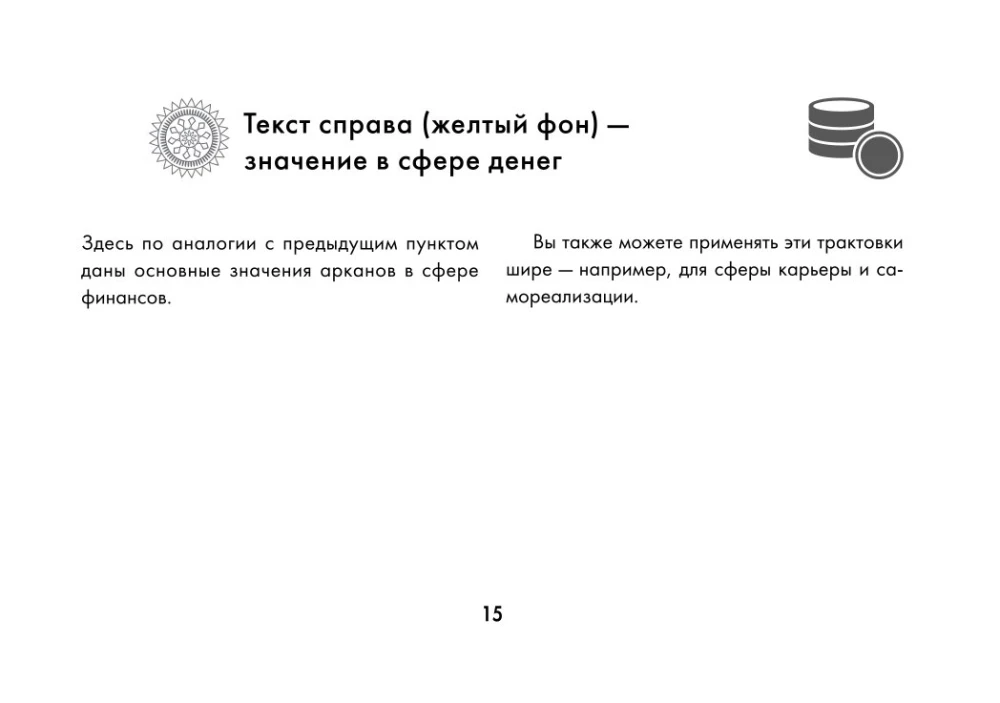 Текст справа (желтый фон) — значение в сфере денег

Здесь по аналогии с предыдущим пунктом даны основные значения арканов в сфере финансов.

Вы также можете применять эти трактовки шире — например, для сферы карьеры и самореализации.

15